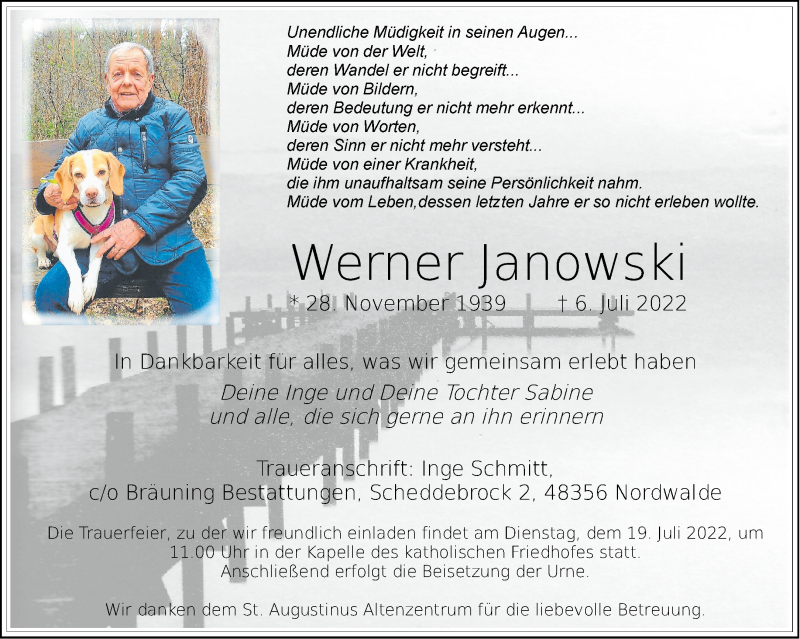 Unendliche Müdigkeit in seinen Augen...
Müde von der Welt,
deren Wandel er nicht begreift...
Müde von Bildern,
deren Bedeutung er nicht mehr erkennt...
Müde von Worten,
deren Sinn er nicht mehr versteht...
Müde von einer Krankheit,
die ihm unaufhaltsam seine Persönlichkeit nahm.
Müde vom Leben,dessen letzten Jahre er so nicht erleben wollte.

Werner Janowski

* 28. November 1939 † 6. Juli 2022

In Dankbarkeit für alles, was wir gemeinsam erlebt haben

Deine Inge und Deine Tochter Sabine
und alle, die sich gerne an ihn erinnern

Traueranschrift: Inge Schmitt,
c/o Bräuning Bestattungen, Scheddebrock 2, 48356 Nordwalde

Die Trauerfeier, zu der wir freundlich einladen findet am Dienstag, dem 19. Juli 2022, um 11.00 Uhr in der Kapelle des katholischen Friedhofes statt.
Anschließend erfolgt die Beisetzung der Urne.

Wir danken dem St. Augustinus Altenzentrum für die liebevolle Betreuung.